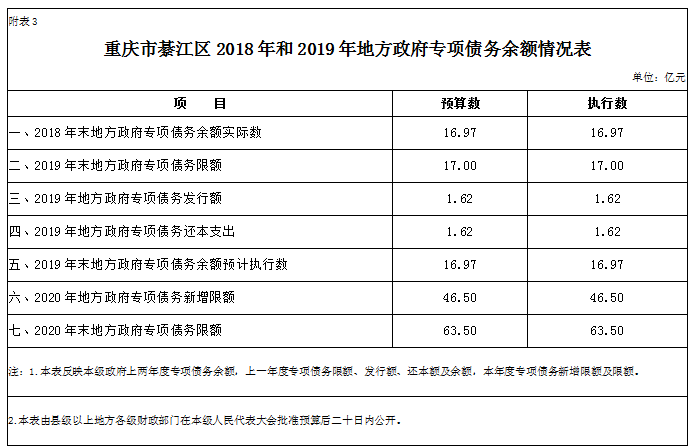 附表 3

重庆市綦江区 2018 年和 2019 年地方政府专项债务余额情况表

单位：亿元

| 项　　目 | 预算数 | 执行数 |
|---|---|---|
| 一、2018 年末地方政府专项债务余额实际数 | 16.97 | 16.97 |
| 二、2019 年末地方政府专项债务限额 | 17.00 | 17.00 |
| 三、2019 年地方政府专项债务发行额 | 1.62 | 1.62 |
| 四、2019 年地方政府专项债务还本支出 | 1.62 | 1.62 |
| 五、2019 年末地方政府专项债务余额预计执行数 | 16.97 | 16.97 |
| 六、2020 年地方政府专项债务新增限额 | 46.50 | 46.50 |
| 七、2020 年末地方政府专项债务限额 | 63.50 | 63.50 |

注：1.本表反映本级政府上两年度专项债务余额，上一年度专项债务限额、发行额、还本额及余额，本年度专项债务新增限额及限额。

2.本表由县级以上地方各级财政部门在本级人民代表大会批准预算后二十日内公开。